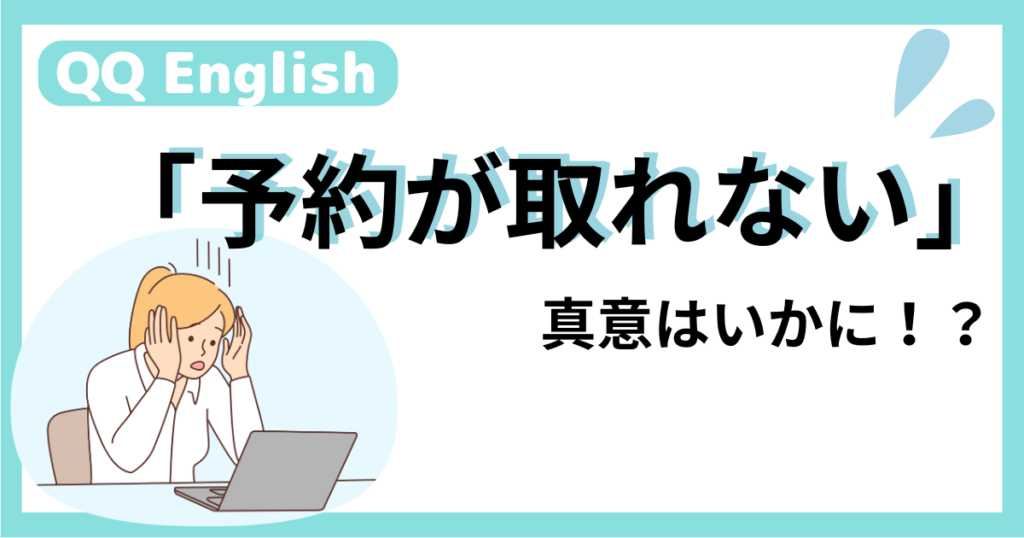 QQ English

「予約が取れない」

真意はいかに！？